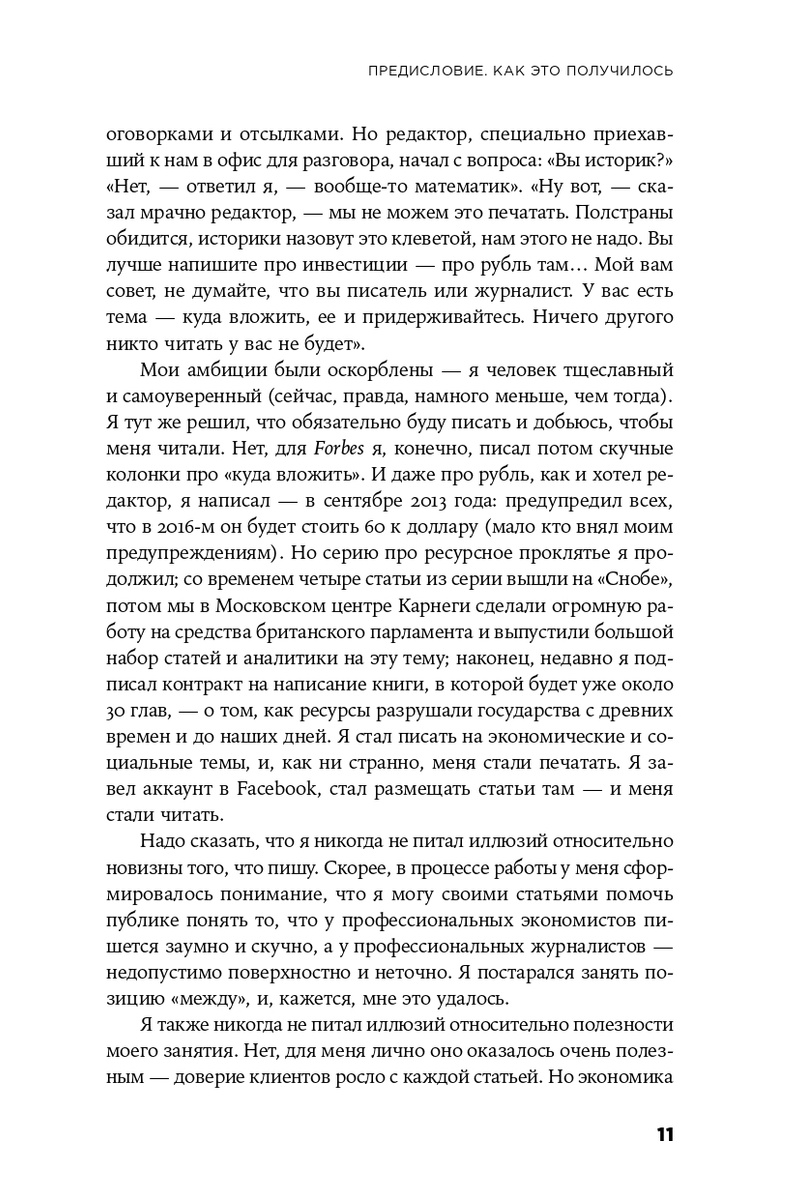 ПРЕДИСЛОВИЕ. КАК ЭТО ПОЛУЧИЛОСЬ

оговорками и отсылками. Но редактор, специально приехавший к нам в офис для разговора, начал с вопроса: «Вы историк?» «Нет, — ответил я, — вообще-то математик». «Ну вот, — сказал мрачно редактор, — мы не можем это печатать. Полстраны обидится, историки назовут это клеветой, нам этого не надо. Вы лучше напишите про инвестиции — про рубль там… Мой вам совет, не думайте, что вы писатель или журналист. У вас есть тема — куда вложить, ее и придерживайтесь. Ничего другого никто читать у вас не будет».

Мои амбиции были оскорблены — я человек тщеславный и самоуверенный (сейчас, правда, намного меньше, чем тогда). Я тут же решил, что обязательно буду писать и добьюсь, чтобы меня читали. Нет, для Forbes я, конечно, писал потом скучные колонки про «куда вложить». И даже про рубль, как и хотел редактор, я написал — в сентябре 2013 года: предупредил всех, что в 2016-м он будет стоить 60 к доллару (мало кто внял моим предупреждениям). Но серию про ресурсное проклятье я продолжил; со временем четыре статьи из серии вышли на «Снобе», потом мы в Московском центре Карнеги сделали огромную работу на средства британского парламента и выпустили большой набор статей и аналитики на эту тему; наконец, недавно я подписал контракт на написание книги, в которой будет уже около 30 глав, — о том, как ресурсы разрушали государства с древних времен и до наших дней. Я стал писать на экономические и социальные темы, и, как ни странно, меня стали печатать. Я завел аккаунт в Facebook, стал размещать статьи там — и меня стали читать.

Надо сказать, что я никогда не питал иллюзий относительно новизны того, что пишу. Скорее, в процессе работы у меня сформировалось понимание, что я могу своими статьями помочь публике понять то, что у профессиональных экономистов пишется заумно и скучно, а у профессиональных журналистов — недопустимо поверхностно и неточно. Я постарался занять позицию «между», и, кажется, мне это удалось.

Я также никогда не питал иллюзий относительно полезности моего занятия. Нет, для меня лично оно оказалось очень полезным — доверие клиентов росло с каждой статьей. Но экономика

11